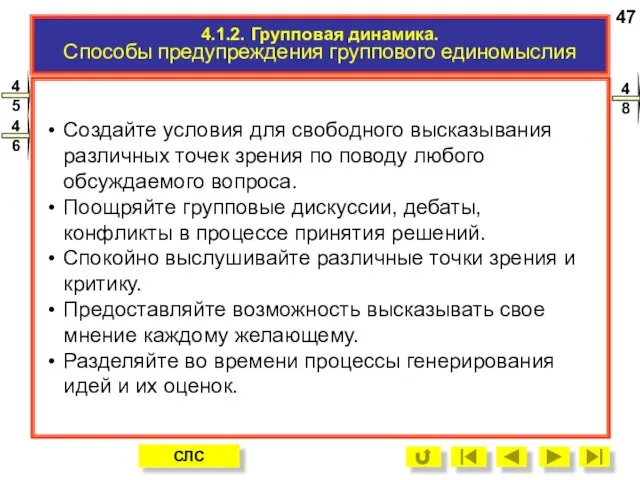 47

4.1.2. Групповая динамика.
Способы предупреждения группового единомыслия

4
5
4
6

4
8

• Создайте условия для свободного высказывания различных точек зрения по поводу любого обсуждаемого вопроса.
• Поощряйте групповые дискуссии, дебаты, конфликты в процессе принятия решений.
• Спокойно выслушивайте различные точки зрения и критику.
• Предоставляйте возможность высказывать свое мнение каждому желающему.
• Разделяйте во времени процессы генерирования идей и их оценок.

СЛС